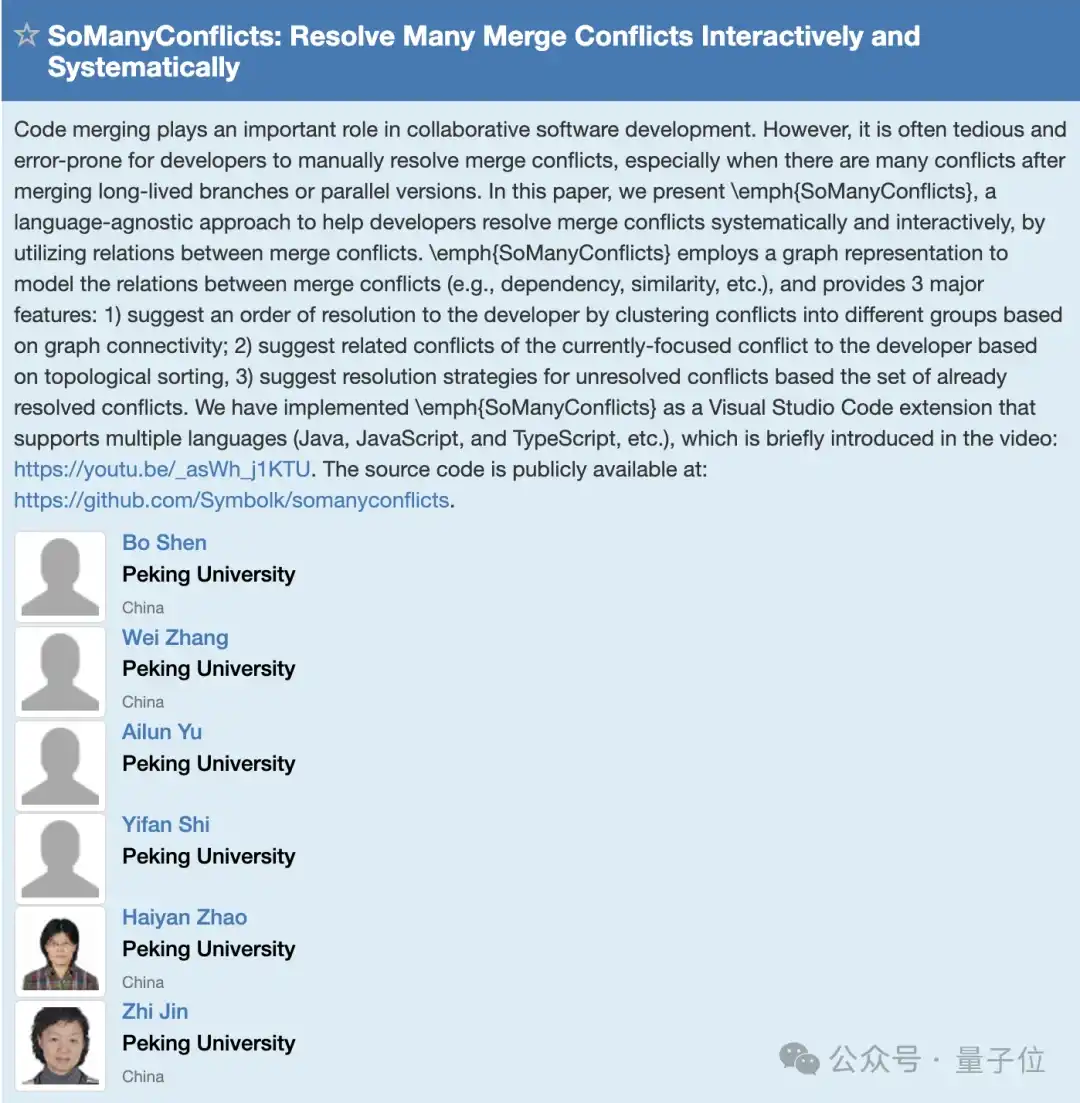 ☆ SoManyConflicts: Resolve Many Merge Conflicts Interactively and Systematically

Code merging plays an important role in collaborative software development. However, it is often tedious and error-prone for developers to manually resolve merge conflicts, especially when there are many conflicts after merging long-lived branches or parallel versions. In this paper, we present \emph{SoManyConflicts}, a language-agnostic approach to help developers resolve merge conflicts systematically and interactively, by utilizing relations between merge conflicts. \emph{SoManyConflicts} employs a graph representation to model the relations between merge conflicts (e.g., dependency, similarity, etc.), and provides 3 major features: 1) suggest an order of resolution to the developer by clustering conflicts into different groups based on graph connectivity; 2) suggest related conflicts of the currently-focused conflict to the developer based on topological sorting, 3) suggest resolution strategies for unresolved conflicts based the set of already resolved conflicts. We have implemented \emph{SoManyConflicts} as a Visual Studio Code extension that supports multiple languages (Java, JavaScript, and TypeScript, etc.), which is briefly introduced in the video: https://youtu.be/_asWh_j1KTU. The source code is publicly available at: https://github.com/Symbolk/somanyconflicts.

Bo Shen
Peking University
China

Wei Zhang
Peking University
China

Ailun Yu
Peking University

Yifan Shi
Peking University

Haiyan Zhao
Peking University
China

Zhi Jin
Peking University
China

公众号 · 量子位